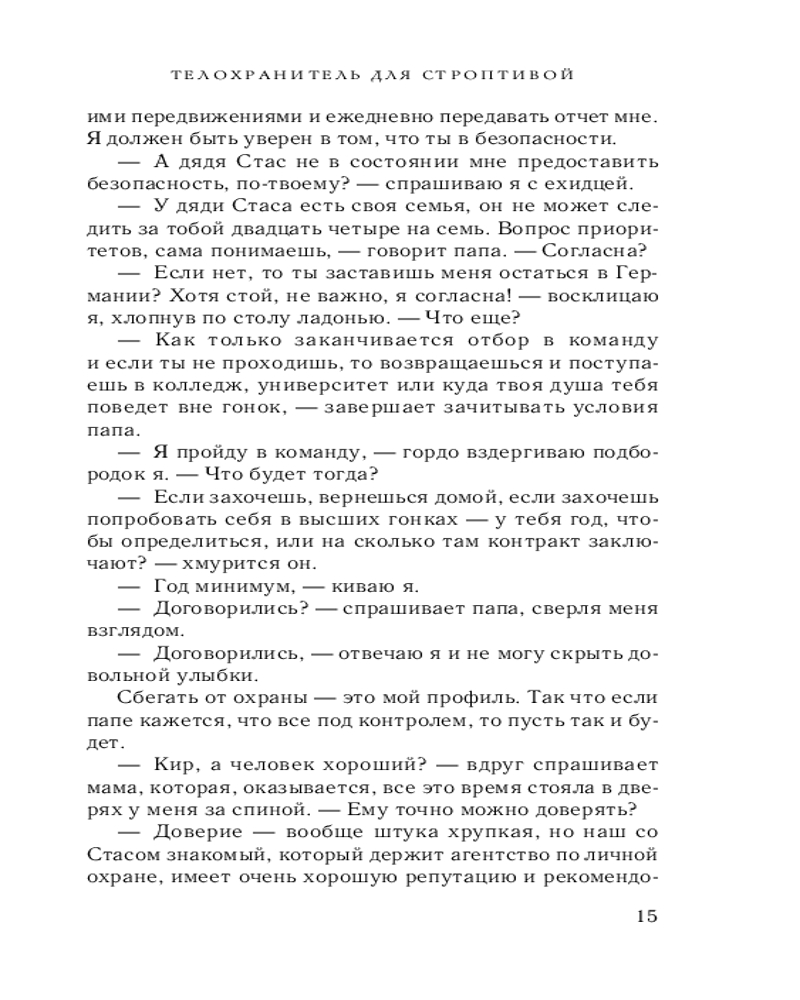 ТЕЛОХРАНИТЕЛЬ ДЛЯ СТРОПТИВОЙ

ими передвижениями и ежедневно передавать отчет мне. Я должен быть уверен в том, что ты в безопасности.

— А дядя Стас не в состоянии мне предоставить безопасность, по-твоему? — спрашиваю я с ехидцей.

— У дяди Стаса есть своя семья, он не может следить за тобой двадцать четыре на семь. Вопрос приоритетов, сама понимаешь, — говорит папа. — Согласна?

— Если нет, то ты заставишь меня остаться в Германии? Хотя стой, не важно, я согласна! — восклицаю я, хлопнув по столу ладонью. — Что еще?

— Как только заканчивается отбор в команду и если ты не проходишь, то возвращаешься и поступаешь в колледж, университет или куда твоя душа тебя поведет вне гонок, — завершает зачитывать условия папа.

— Я пройду в команду, — гордо вздергиваю подбородок я. — Что будет тогда?

— Если захочешь, вернешься домой, если захочешь попробовать себя в высших гонках — у тебя год, чтобы определиться, или на сколько там контракт заключают? — хмурится он.

— Год минимум, — киваю я.

— Договорились? — спрашивает папа, сверля меня взглядом.

— Договорились, — отвечаю я и не могу скрыть довольной улыбки.

Сбегать от охраны — это мой профиль. Так что если папе кажется, что все под контролем, то пусть так и будет.

— Кир, а человек хороший? — вдруг спрашивает мама, которая, оказывается, все это время стояла в дверях у меня за спиной. — Ему точно можно доверять?

— Доверие — вообще штука хрупкая, но наш со Стасом знакомый, который держит агентство по личной охране, имеет очень хорошую репутацию и рекомендо-

15